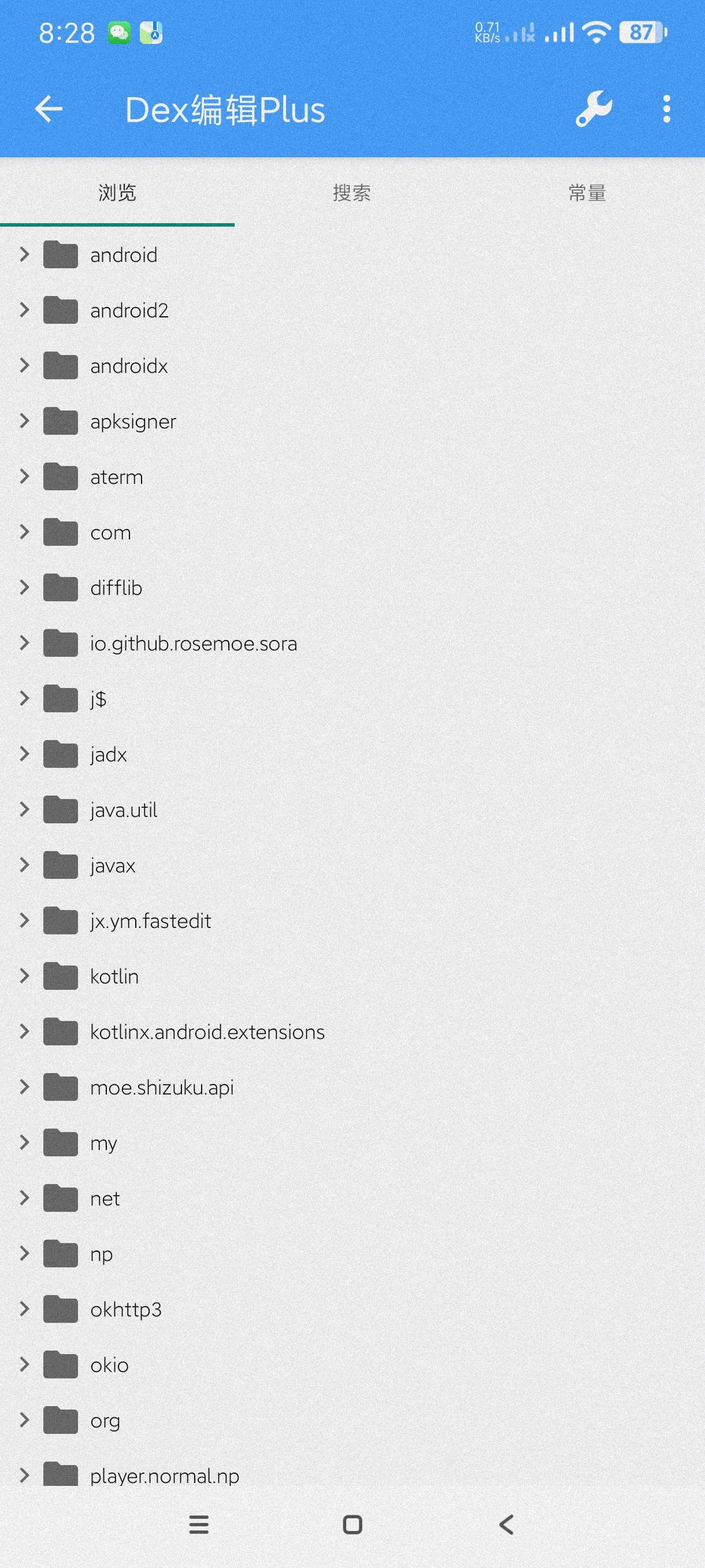 8:28 0.71 KB/s 87

Dex编辑Plus

浏览 搜索 常量

android
android2
androidx
apksigner
aterm
com
difflib
io.github.rosemoe.sora
j$
jadx
java.util
javax
jx.ym.fastedit
kotlin
kotlinx.android.extensions
moe.shizuku.api
my
net
np
okhttp3
okio
org
player.normal.np